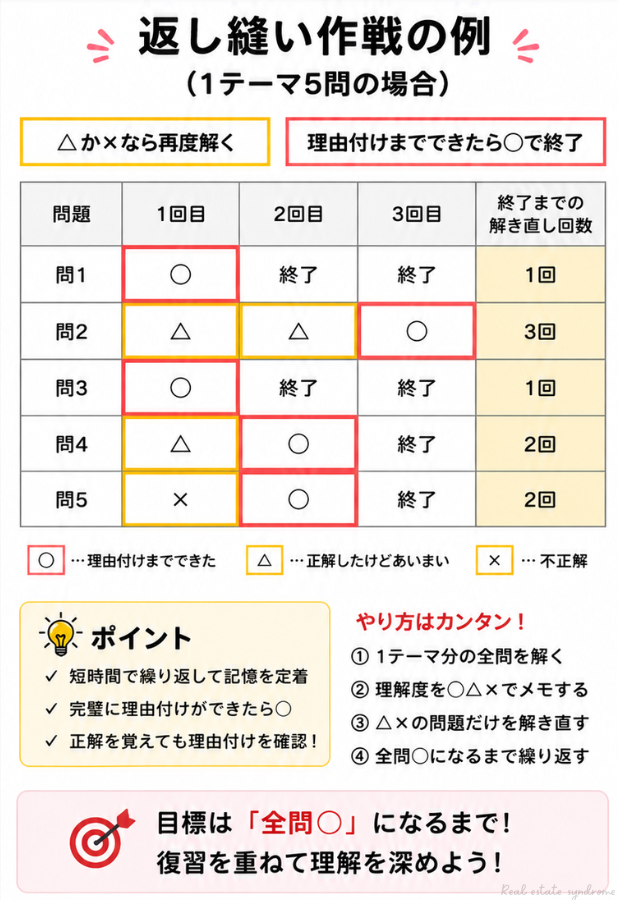 返し縫い作戦の例
（1テーマ5問の場合）

△か×なら再度解く

理由付けまでできたら○で終了

| 問題 | 1回目 | 2回目 | 3回目 | 終了までの解き直し回数 |
|---|---|---|---|---|
| 問1 | ○ | 終了 | 終了 | 1回 |
| 問2 | △ | △ | ○ | 3回 |
| 問3 | ○ | 終了 | 終了 | 1回 |
| 問4 | △ | ○ | 終了 | 2回 |
| 問5 | × | ○ | 終了 | 2回 |

○ …理由付けまでできた　△ …正解したけどあいまい　× …不正解

ポイント
✓ 短時間で繰り返して記憶を定着
✓ 完璧に理由付けができたら○
✓ 正解を覚えても理由付けを確認！

やり方はカンタン！
① 1テーマ分の全問を解く
② 理解度を○△×でメモする
③ △×の問題だけを解き直す
④ 全問○になるまで繰り返す

目標は「全問○」になるまで！
復習を重ねて理解を深めよう！

Real estate syndrome